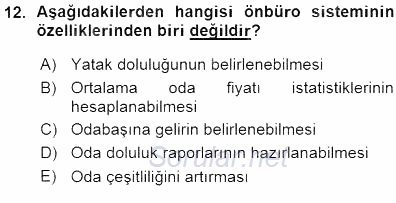 12. Aşağıdakilerden hangisi önbüro sisteminin özelliklerinden biri değildir?

A) Yatak doluluğunun belirlenebilmesi

B) Ortalama oda fiyatı istatistiklerinin hesaplanabilmesi

C) Odabaşına gelirin belirlenebilmesi

D) Oda doluluk raporlarının hazırlanabilmesi

E) Oda çeşitliliğini artırması

Sorular.net